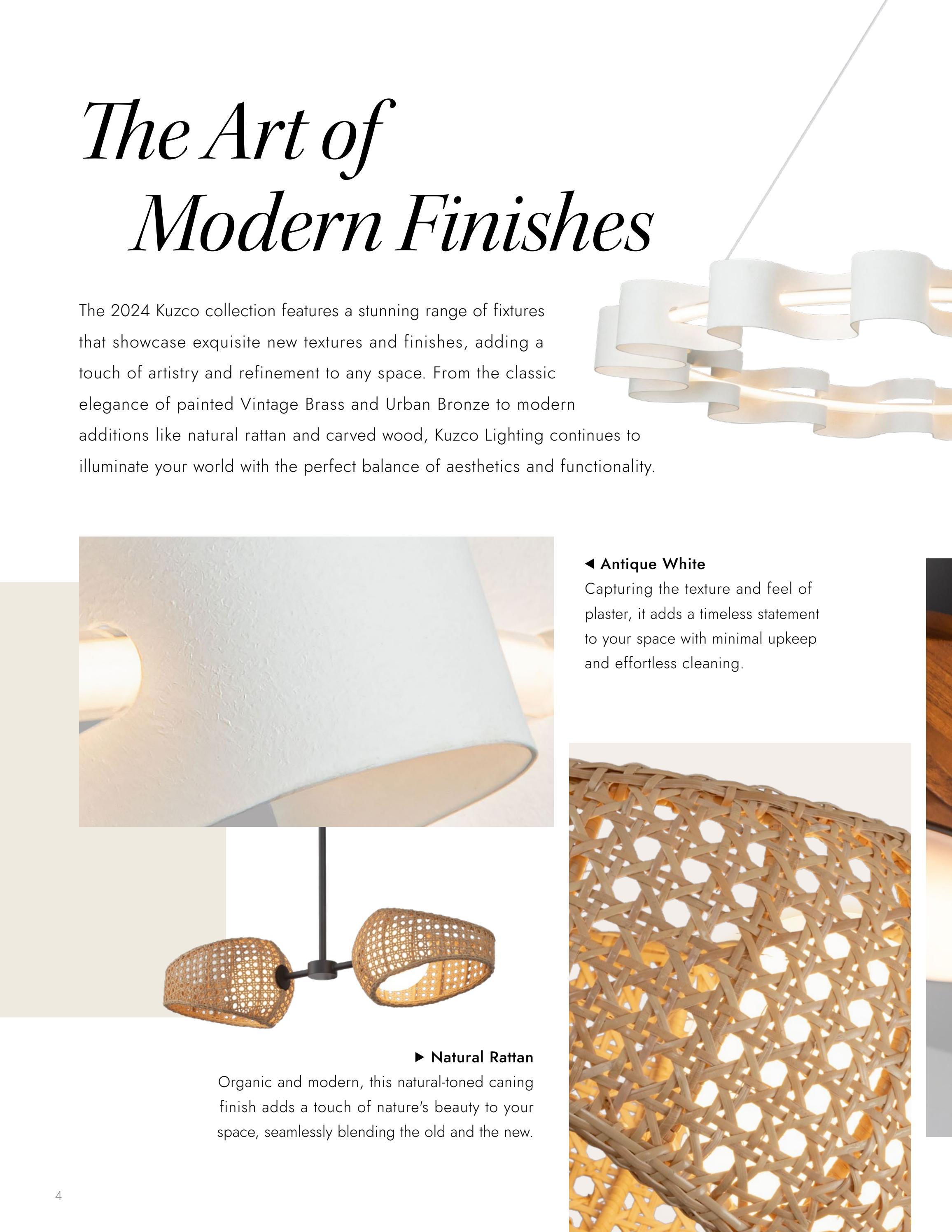 The Art of
Modern Finishes

The 2024 Kuzco collection features a stunning range of fixtures that showcase exquisite new textures and finishes, adding a touch of artistry and refinement to any space. From the classic elegance of painted Vintage Brass and Urban Bronze to modern additions like natural rattan and carved wood, Kuzco Lighting continues to illuminate your world with the perfect balance of aesthetics and functionality.

◀ Antique White
Capturing the texture and feel of plaster, it adds a timeless statement to your space with minimal upkeep and effortless cleaning.

▶ Natural Rattan
Organic and modern, this natural-toned caning finish adds a touch of nature's beauty to your space, seamlessly blending the old and the new.

4